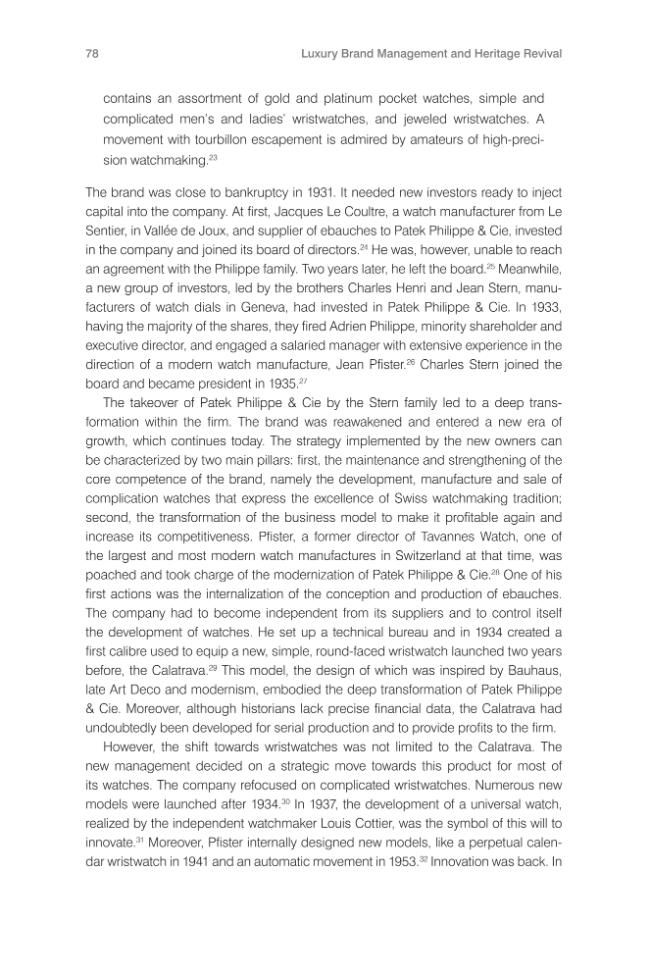 78 Luxury Brand Management and Heritage Revival

contains an assortment of gold and platinum pocket watches, simple and complicated men's and ladies' wristwatches, and jeweled wristwatches. A movement with tourbillon escapement is admired by amateurs of high-precision watchmaking.$^{23}$

The brand was close to bankruptcy in 1931. It needed new investors ready to inject capital into the company. At first, Jacques Le Coultre, a watch manufacturer from Le Sentier, in Vallée de Joux, and supplier of ebauches to Patek Philippe & Cie, invested in the company and joined its board of directors.$^{24}$ He was, however, unable to reach an agreement with the Philippe family. Two years later, he left the board.$^{25}$ Meanwhile, a new group of investors, led by the brothers Charles Henri and Jean Stern, manufacturers of watch dials in Geneva, had invested in Patek Philippe & Cie. In 1933, having the majority of the shares, they fired Adrien Philippe, minority shareholder and executive director, and engaged a salaried manager with extensive experience in the direction of a modern watch manufacture, Jean Pfister.$^{26}$ Charles Stern joined the board and became president in 1935.$^{27}$

The takeover of Patek Philippe & Cie by the Stern family led to a deep transformation within the firm. The brand was reawakened and entered a new era of growth, which continues today. The strategy implemented by the new owners can be characterized by two main pillars: first, the maintenance and strengthening of the core competence of the brand, namely the development, manufacture and sale of complication watches that express the excellence of Swiss watchmaking tradition; second, the transformation of the business model to make it profitable again and increase its competitiveness. Pfister, a former director of Tavannes Watch, one of the largest and most modern watch manufactures in Switzerland at that time, was poached and took charge of the modernization of Patek Philippe & Cie.$^{28}$ One of his first actions was the internalization of the conception and production of ebauches. The company had to become independent from its suppliers and to control itself the development of watches. He set up a technical bureau and in 1934 created a first calibre used to equip a new, simple, round-faced wristwatch launched two years before, the Calatrava.$^{29}$ This model, the design of which was inspired by Bauhaus, late Art Deco and modernism, embodied the deep transformation of Patek Philippe & Cie. Moreover, although historians lack precise financial data, the Calatrava had undoubtedly been developed for serial production and to provide profits to the firm.

However, the shift towards wristwatches was not limited to the Calatrava. The new management decided on a strategic move towards this product for most of its watches. The company refocused on complicated wristwatches. Numerous new models were launched after 1934.$^{30}$ In 1937, the development of a universal watch, realized by the independent watchmaker Louis Cottier, was the symbol of this will to innovate.$^{31}$ Moreover, Pfister internally designed new models, like a perpetual calendar wristwatch in 1941 and an automatic movement in 1953.$^{32}$ Innovation was back. In